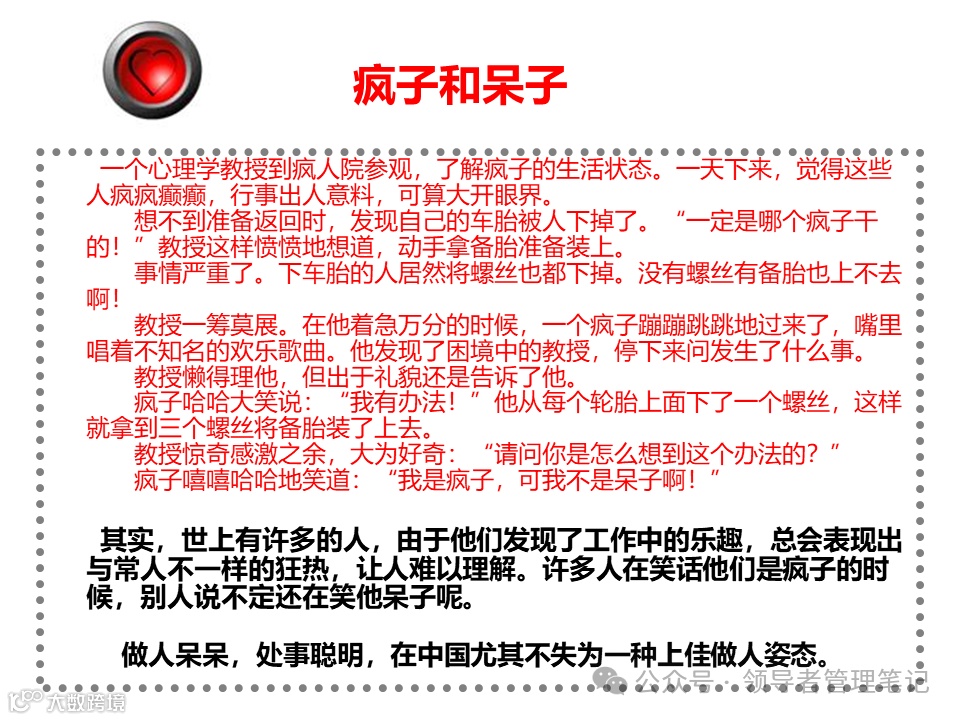 疯子和呆子

一个心理学教授到疯人院参观，了解疯子的生活状态。一天下来，觉得这些人疯疯癫癫，行事出人意料，可算大开眼界。

想不到准备返回时，发现自己的车胎被人下掉了。“一定是哪个疯子干的！”教授这样愤愤地想道，动手拿备胎准备装上。

事情严重了。下车胎的人居然将螺丝也都下掉。没有螺丝有备胎也上不去啊！

教授一筹莫展。在他着急万分的时候，一个疯子蹦蹦跳跳地过来了，嘴里唱着不知名的欢乐歌曲。他发现了困境中的教授，停下来问发生了什么事。

教授懒得理他，但出于礼貌还是告诉了他。

疯子哈哈大笑说：“我有办法！”他从每个轮胎上面下了一个螺丝，这样就拿到三个螺丝将备胎装了上去。

教授惊奇感激之余，大为好奇：“请问你是怎么想到这个办法的？”

疯子嘻嘻哈哈地笑道：“我是疯子，可我不是呆子啊！”

其实，世上有许多的人，由于他们发现了工作中的乐趣，总会表现出与常人不一样的狂热，让人难以理解。许多人在笑话他们是疯子的时候，别人说不定还在笑他呆子呢。

做人呆呆，处事聪明，在中国尤其不失为一种上佳做人姿态。

公众号 · 领导者管理笔记

大数跨境